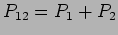 $P_{12} = P_1 + P_2$